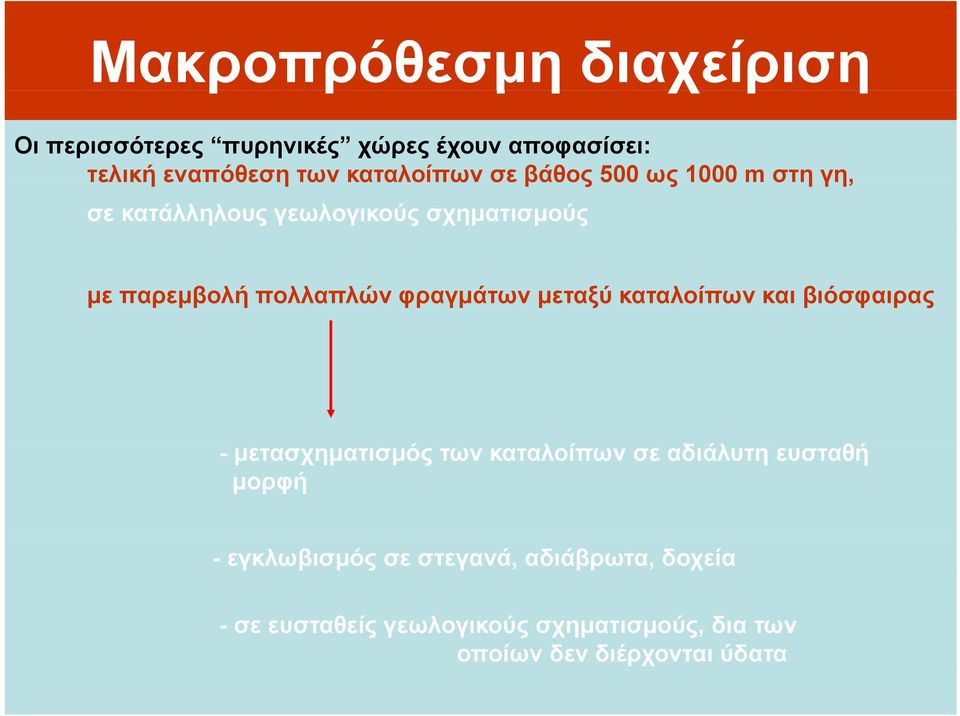 Μακροπρόθεσμη διαχείριση

Οι περισσότερες “πυρηνικές” χώρες έχουν αποφασίσει:
τελική εναπόθεση των καταλοίπων σε βάθος 500 ως 1000 m στη γη,
σε κατάλληλους γεωλογικούς σχηματισμούς

με παρεμβολή πολλαπλών φραγμάτων μεταξύ καταλοίπων και βιόσφαιρας

- μετασχηματισμός των καταλοίπων σε αδιάλυτη ευσταθή μορφή

- εγκλωβισμός σε στεγανά, αδιάβρωτα, δοχεία

- σε ευσταθείς γεωλογικούς σχηματισμούς, δια των οποίων δεν διέρχονται ύδατα